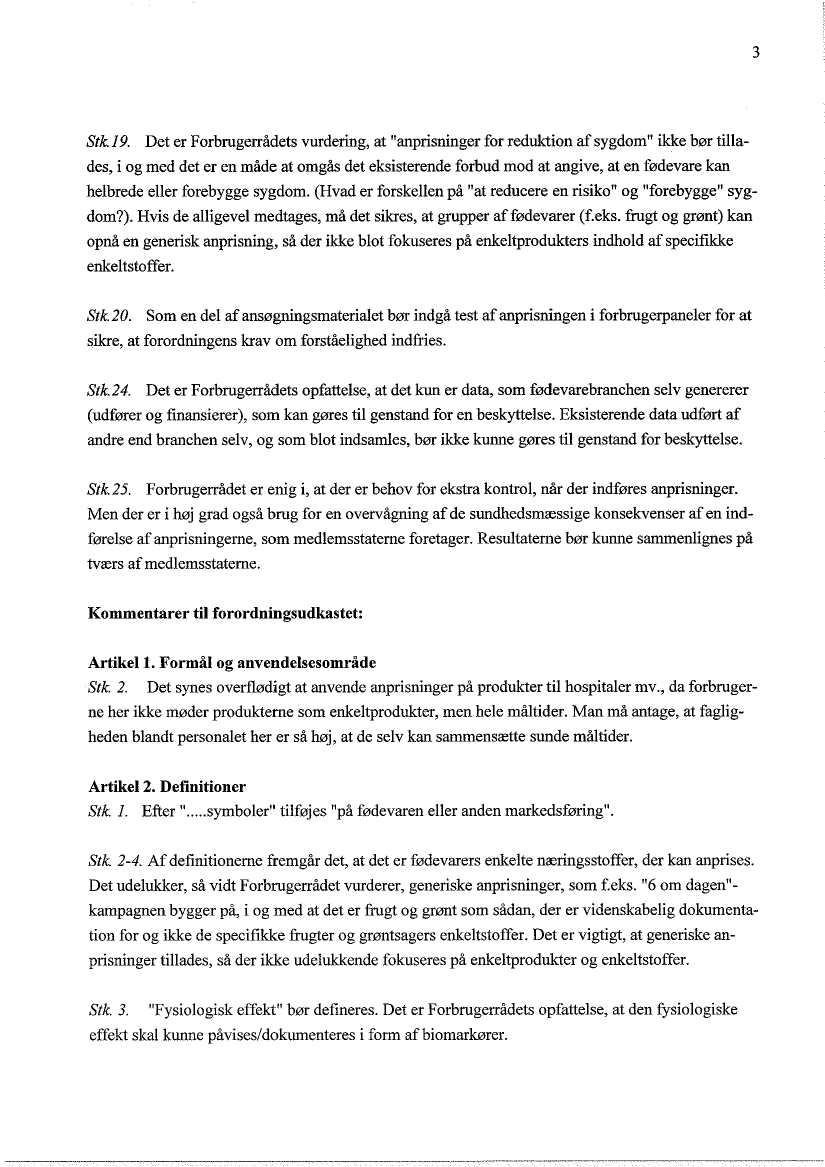 3

Stk.19. Det er Forbrugerrådets vurdering, at "anprisninger for reduktion af sygdom" ikke bør tillades, i og med det er en måde at omgås det eksisterende forbud mod at angive, at en fødevare kan helbrede eller forebygge sygdom. (Hvad er forskellen på "at reducere en risiko" og "forebygge" sygdom?). Hvis de alligevel medtages, må det sikres, at grupper af fødevarer (f.eks. frugt og grønt) kan opnå en generisk anprisning, så der ikke blot fokuseres på enkeltprodukters indhold af specifikke enkeltstoffer.

Stk.20. Som en del af ansøgningsmaterialet bør indgå test af anprisningen i forbrugerpaneler for at sikre, at forordningens krav om forståelighed indfries.

Stk.24. Det er Forbrugerrådets opfattelse, at det kun er data, som fødevarebranchen selv genererer (udfører og finansierer), som kan gøres til genstand for en beskyttelse. Eksisterende data udført af andre end branchen selv, og som blot indsamles, bør ikke kunne gøres til genstand for beskyttelse.

Stk.25. Forbrugerrådet er enig i, at der er behov for ekstra kontrol, når der indføres anprisninger. Men der er i høj grad også brug for en overvågning af de sundhedsmæssige konsekvenser af en indførelse af anprisningerne, som medlemsstaterne foretager. Resultaterne bør kunne sammenlignes på tværs af medlemsstaterne.

Kommentarer til forordningsudkastet:

Artikel 1. Formål og anvendelsesområde
Stk. 2. Det synes overflødigt at anvende anprisninger på produkter til hospitaler mv., da forbrugerne her ikke møder produkterne som enkeltprodukter, men hele måltider. Man må antage, at fagligheden blandt personalet her er så høj, at de selv kan sammensætte sunde måltider.

Artikel 2. Definitioner
Stk. 1. Efter ".....symboler" tilføjes "på fødevaren eller anden markedsføring".

Stk. 2-4. Af definitionerne fremgår det, at det er fødevarers enkelte næringsstoffer, der kan anprises. Det udelukker, så vidt Forbrugerrådet vurderer, generiske anprisninger, som f.eks. "6 om dagen"-kampagnen bygger på, i og med at det er frugt og grønt som sådan, der er videnskabelig dokumentation for og ikke de specifikke frugter og grøntsagers enkeltstoffer. Det er vigtigt, at generiske anprisninger tillades, så der ikke udelukkende fokuseres på enkeltprodukter og enkeltstoffer.

Stk. 3. "Fysiologisk effekt" bør defineres. Det er Forbrugerrådets opfattelse, at den fysiologiske effekt skal kunne påvises/dokumenteres i form af biomarkører.